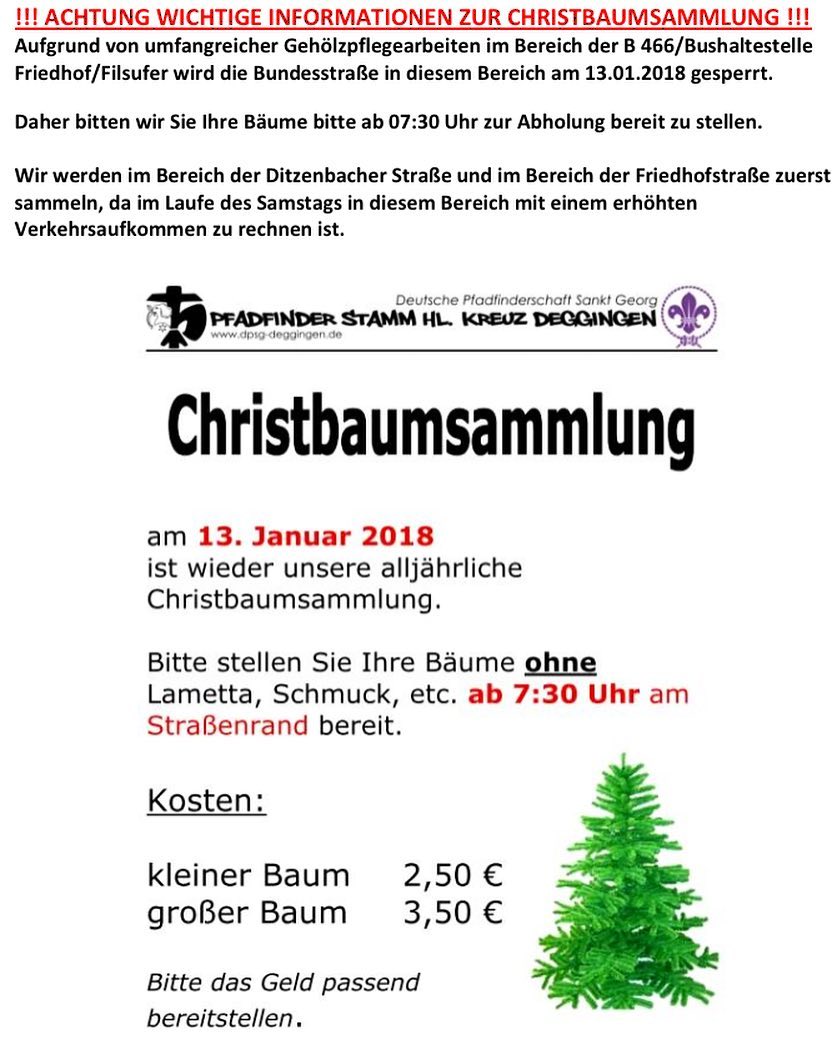 !!! ACHTUNG WICHTIGE INFORMATIONEN ZUR CHRISTBAUMSAMMLUNG !!!
Aufgrund von umfangreicher Gehölzpflegearbeiten im Bereich der B 466/Bushaltestelle Friedhof/Filsufer wird die Bundesstraße in diesem Bereich am 13.01.2018 gesperrt.

Daher bitten wir Sie Ihre Bäume bitte ab 07:30 Uhr zur Abholung bereit zu stellen.

Wir werden im Bereich der Ditzenbacher Straße und im Bereich der Friedhofstraße zuerst sammeln, da im Laufe des Samstags in diesem Bereich mit einem erhöhten Verkehrsaufkommen zu rechnen ist.

Deutsche Pfadfinderschaft Sankt Georg
PFADFINDER STAMM HL. KREUZ DEGGINGEN
www.dpsg-deggingen.de

Christbaumsammlung

am 13. Januar 2018
ist wieder unsere alljährliche Christbaumsammlung.

Bitte stellen Sie Ihre Bäume ohne Lametta, Schmuck, etc. ab 7:30 Uhr am Straßenrand bereit.

Kosten:

kleiner Baum 2,50 €
großer Baum 3,50 €

Bitte das Geld passend bereitstellen.